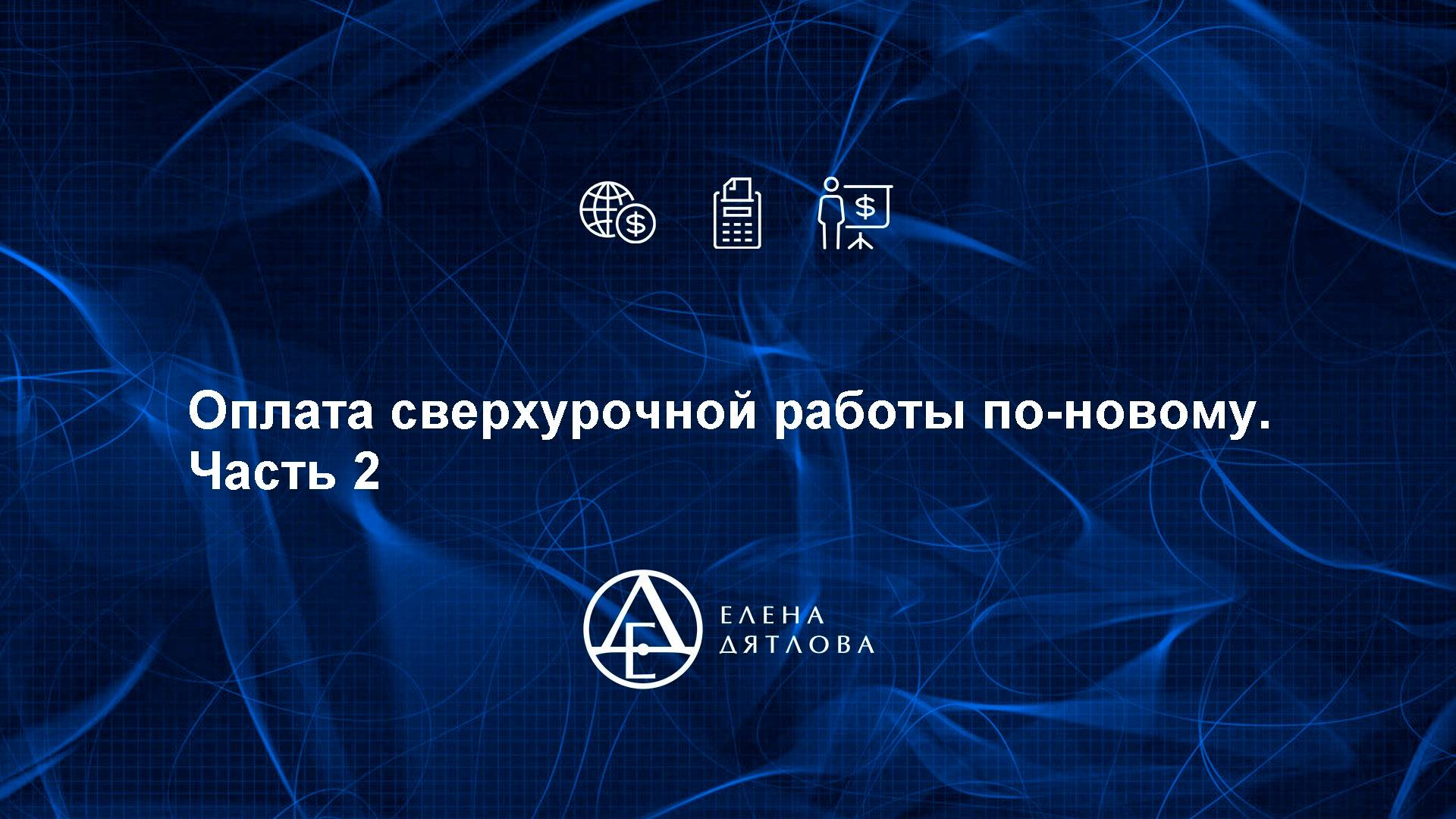 Оплата сверхурочной работы по-новому.
Часть 2

ЕЛЕНА
ДЯТЛОВА